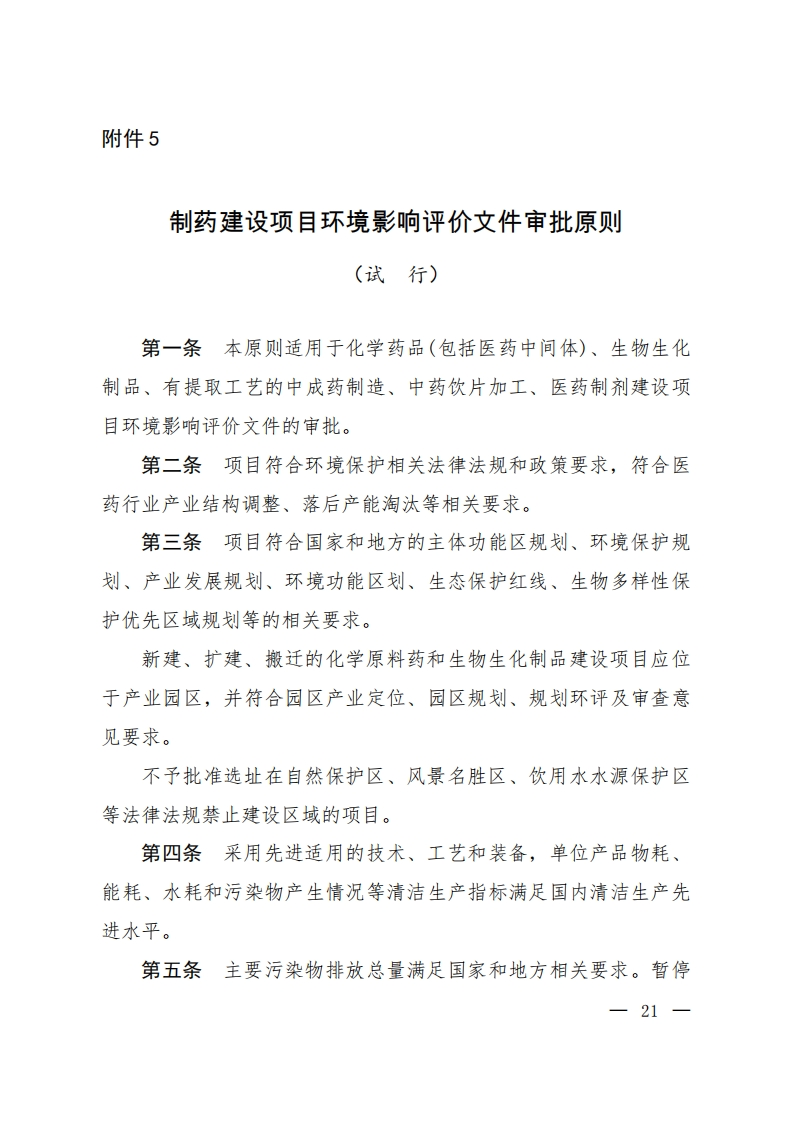 附件5

制药建设项目环境影响评价文件审批原则

（试　行）

第一条　本原则适用于化学药品(包括医药中间体)、生物生化制品、有提取工艺的中成药制造、中药饮片加工、医药制剂建设项目环境影响评价文件的审批。

第二条　项目符合环境保护相关法律法规和政策要求，符合医药行业产业结构调整、落后产能淘汰等相关要求。

第三条　项目符合国家和地方的主体功能区规划、环境保护规划、产业发展规划、环境功能区划、生态保护红线、生物多样性保护优先区域规划等的相关要求。

新建、扩建、搬迁的化学原料药和生物生化制品建设项目应位于产业园区，并符合园区产业定位、园区规划、规划环评及审查意见要求。

不予批准选址在自然保护区、风景名胜区、饮用水水源保护区等法律法规禁止建设区域的项目。

第四条　采用先进适用的技术、工艺和装备，单位产品物耗、能耗、水耗和污染物产生情况等清洁生产指标满足国内清洁生产先进水平。

第五条　主要污染物排放总量满足国家和地方相关要求。暂停

— 21 —